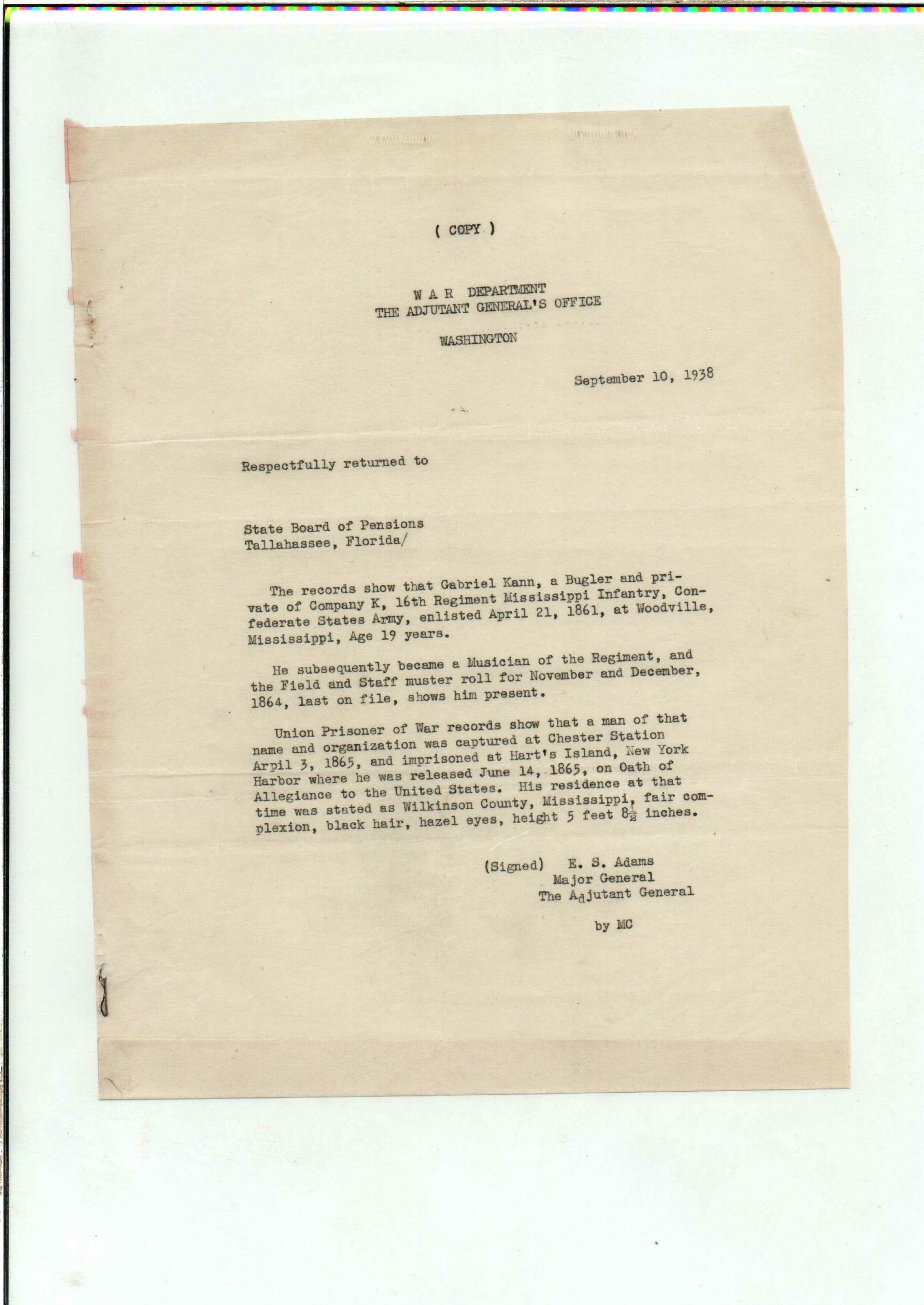 ( COPY )

W A R DEPARTMENT
THE ADJUTANT GENERAL'S OFFICE

WASHINGTON

September 10, 1938

Respectfully returned to

State Board of Pensions
Tallahassee, Florida/

The records show that Gabriel Kann, a Bugler and private of Company K, 16th Regiment Mississippi Infantry, Confederate States Army, enlisted April 21, 1861, at Woodville, Mississippi, Age 19 years.

He subsequently became a Musician of the Regiment, and the Field and Staff muster roll for November and December, 1864, last on file, shows him present.

Union Prisoner of War records show that a man of that name and organization was captured at Chester Station Arpil 3, 1865, and imprisoned at Hart's Island, New York Harbor where he was released June 14, 1865, on Oath of Allegiance to the United States. His residence at that time was stated as Wilkinson County, Mississippi, fair complexion, black hair, hazel eyes, height 5 feet $8\frac{1}{2}$ inches.

(Signed) E. S. Adams
Major General
The Adjutant General

by MC